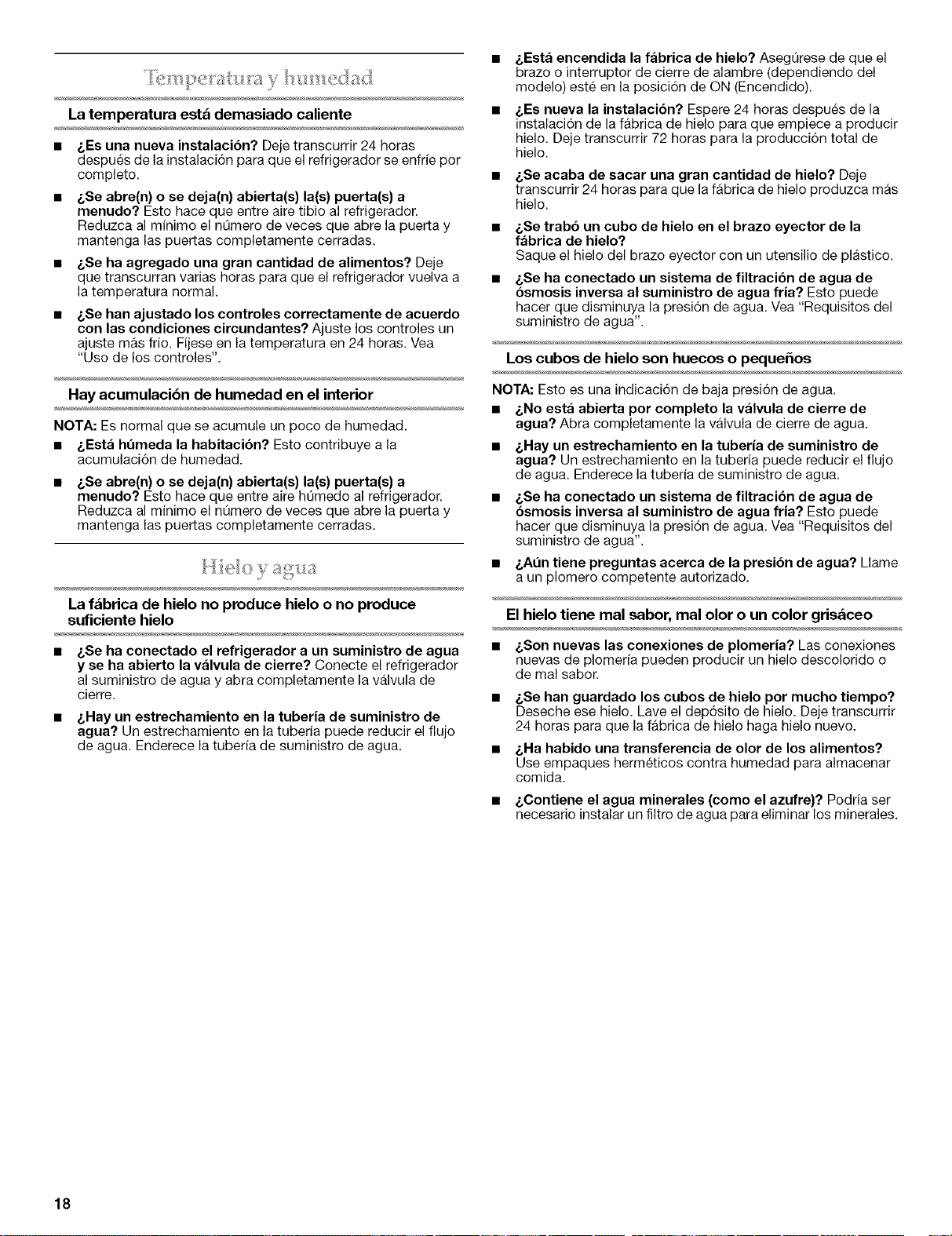 Temperatura y humedad

La temperatura está demasiado caliente

• ¿Es una nueva instalación? Deje transcurrir 24 horas después de la instalación para que el refrigerador se enfríe por completo.

• ¿Se abre(n) o se deja(n) abierta(s) la(s) puerta(s) a menudo? Esto hace que entre aire tibio al refrigerador. Reduzca al mínimo el número de veces que abre la puerta y mantenga las puertas completamente cerradas.

• ¿Se ha agregado una gran cantidad de alimentos? Deje que transcurran varias horas para que el refrigerador vuelva a la temperatura normal.

• ¿Se han ajustado los controles correctamente de acuerdo con las condiciones circundantes? Ajuste los controles un ajuste más frío. Fíjese en la temperatura en 24 horas. Vea "Uso de los controles".

Hay acumulación de humedad en el interior

NOTA: Es normal que se acumule un poco de humedad.

• ¿Está húmeda la habitación? Esto contribuye a la acumulación de humedad.

• ¿Se abre(n) o se deja(n) abierta(s) la(s) puerta(s) a menudo? Esto hace que entre aire húmedo al refrigerador. Reduzca al mínimo el número de veces que abre la puerta y mantenga las puertas completamente cerradas.

Hielo y agua

La fábrica de hielo no produce hielo o no produce suficiente hielo

• ¿Se ha conectado el refrigerador a un suministro de agua y se ha abierto la válvula de cierre? Conecte el refrigerador al suministro de agua y abra completamente la válvula de cierre.

• ¿Hay un estrechamiento en la tubería de suministro de agua? Un estrechamiento en la tubería puede reducir el flujo de agua. Enderece la tubería de suministro de agua.

• ¿Está encendida la fábrica de hielo? Asegúrese de que el brazo o interruptor de cierre de alambre (dependiendo del modelo) esté en la posición de ON (Encendido).

• ¿Es nueva la instalación? Espere 24 horas después de la instalación de la fábrica de hielo para que empiece a producir hielo. Deje transcurrir 72 horas para la producción total de hielo.

• ¿Se acaba de sacar una gran cantidad de hielo? Deje transcurrir 24 horas para que la fábrica de hielo produzca más hielo.

• ¿Se trabó un cubo de hielo en el brazo eyector de la fábrica de hielo?
Saque el hielo del brazo eyector con un utensilio de plástico.

• ¿Se ha conectado un sistema de filtración de agua de ósmosis inversa al suministro de agua fría? Esto puede hacer que disminuya la presión de agua. Vea "Requisitos del suministro de agua".

Los cubos de hielo son huecos o pequeños

NOTA: Esto es una indicación de baja presión de agua.

• ¿No está abierta por completo la válvula de cierre de agua? Abra completamente la válvula de cierre de agua.

• ¿Hay un estrechamiento en la tubería de suministro de agua? Un estrechamiento en la tubería puede reducir el flujo de agua. Enderece la tubería de suministro de agua.

• ¿Se ha conectado un sistema de filtración de agua de ósmosis inversa al suministro de agua fría? Esto puede hacer que disminuya la presión de agua. Vea "Requisitos del suministro de agua".

• ¿Aún tiene preguntas acerca de la presión de agua? Llame a un plomero competente autorizado.

El hielo tiene mal sabor, mal olor o un color grisáceo

• ¿Son nuevas las conexiones de plomería? Las conexiones nuevas de plomería pueden producir un hielo descolorido o de mal sabor.

• ¿Se han guardado los cubos de hielo por mucho tiempo? Deseche ese hielo. Lave el depósito de hielo. Deje transcurrir 24 horas para que la fábrica de hielo haga hielo nuevo.

• ¿Ha habido una transferencia de olor de los alimentos? Use empaques herméticos contra humedad para almacenar comida.

• ¿Contiene el agua minerales (como el azufre)? Podría ser necesario instalar un filtro de agua para eliminar los minerales.

18